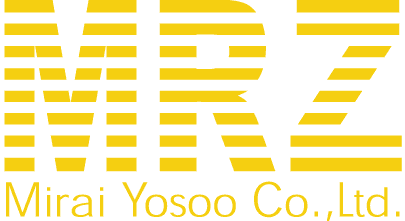 MRZ
Mirai Yosoo Co.,Ltd.